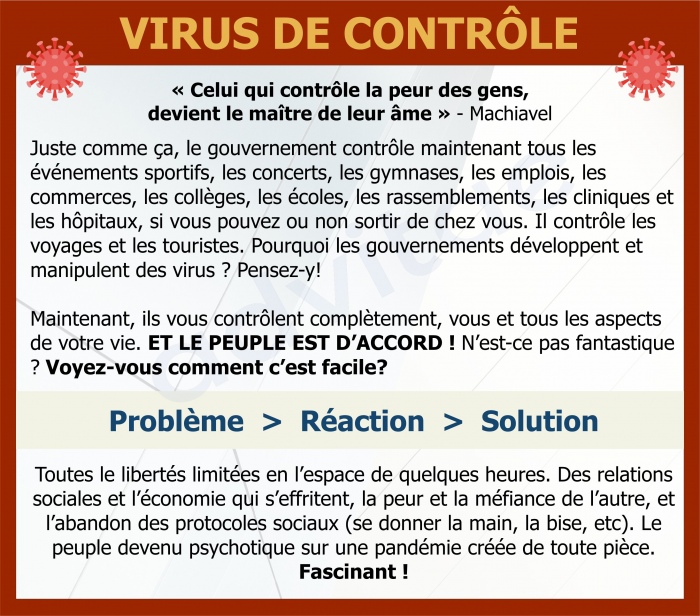 VIRUS DE CONTRÔLE

« Celui qui contrôle la peur des gens, devient le maître de leur âme » - Machiavel

Juste comme ça, le gouvernement contrôle maintenant tous les événements sportifs, les concerts, les gymnases, les emplois, les commerces, les collèges, les écoles, les rassemblements, les cliniques et les hôpitaux, si vous pouvez ou non sortir de chez vous. Il contrôle les voyages et les touristes. Pourquoi les gouvernements développent et manipulent des virus ? Pensez-y!

Maintenant, ils vous contrôlent complètement, vous et tous les aspects de votre vie. ET LE PEUPLE EST D'ACCORD ! N'est-ce pas fantastique ? Voyez-vous comment c'est facile?

Problème > Réaction > Solution

Toutes le libertés limitées en l'espace de quelques heures. Des relations sociales et l'économie qui s'effritent, la peur et la méfiance de l'autre, et l'abandon des protocoles sociaux (se donner la main, la bise, etc). Le peuple devenu psychotique sur une pandémie créée de toute pièce. Fascinant !